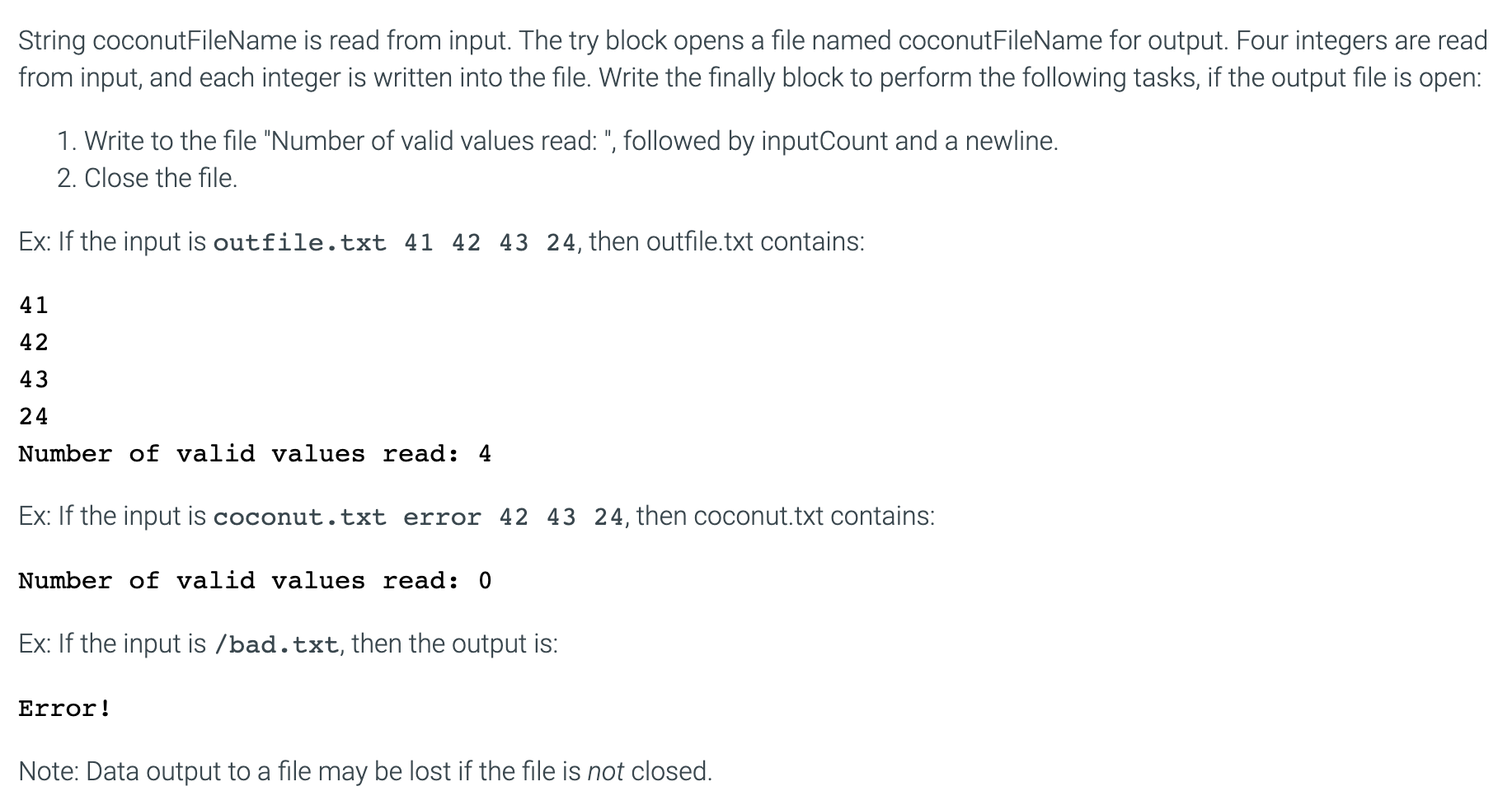 String coconutFileName is read from input. The try block opens a file named coconutFileName for output. Four integers are read from input, and each integer is written into the file. Write the finally block to perform the following tasks, if the output file is open:

1. Write to the file "Number of valid values read: ", followed by inputCount and a newline.
2. Close the file.

Ex: If the input is outfile.txt 41 42 43 24, then outfile.txt contains:

41
42
43
24
Number of valid values read: 4

Ex: If the input is coconut.txt error 42 43 24, then coconut.txt contains:

Number of valid values read: 0

Ex: If the input is /bad.txt, then the output is:

Error!

Note: Data output to a file may be lost if the file is not closed.